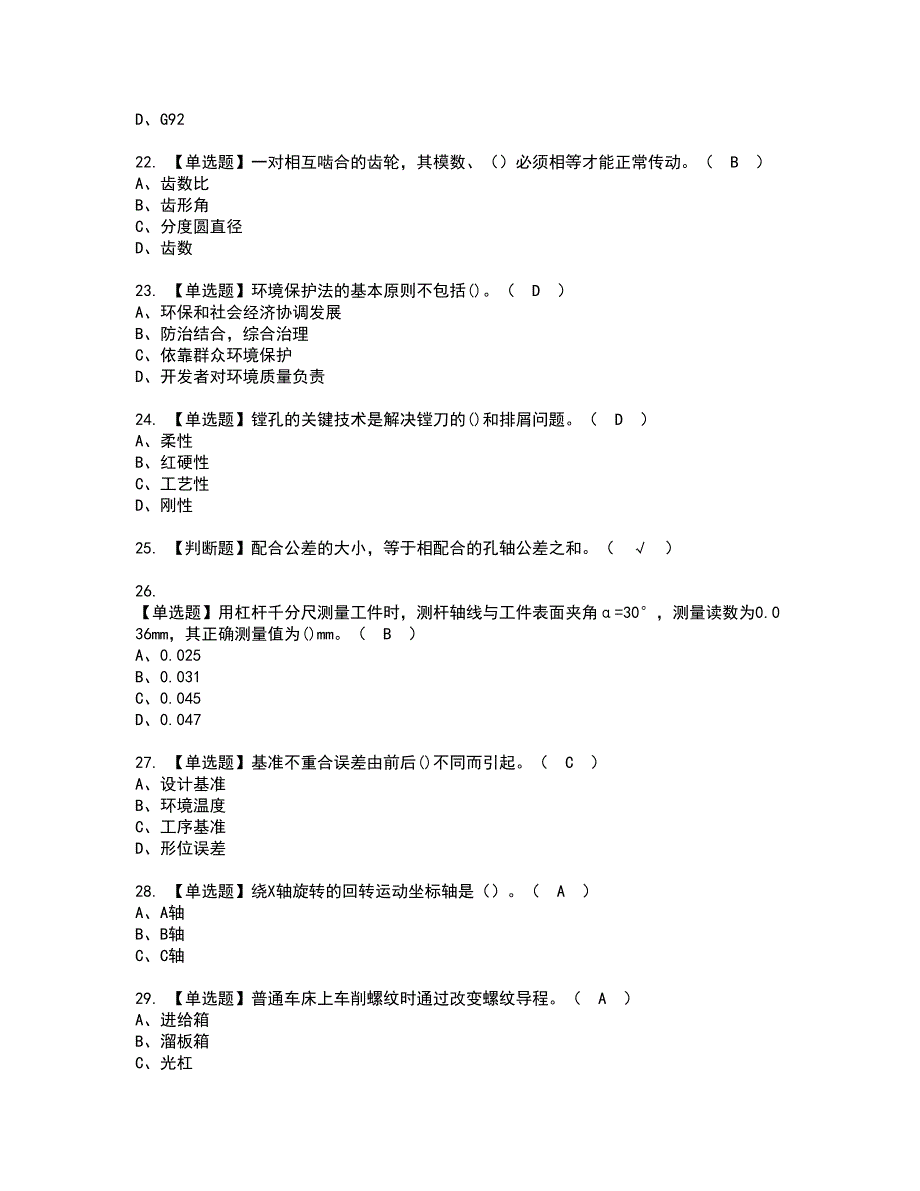 D、G92

22. 【单选题】一对相互啮合的齿轮，其模数、（）必须相等才能正常传动。（ B ）
A、齿数比
B、齿形角
C、分度圆直径
D、齿数

23. 【单选题】环境保护法的基本原则不包括()。（ D ）
A、环保和社会经济协调发展
B、防治结合，综合治理
C、依靠群众环境保护
D、开发者对环境质量负责

24. 【单选题】镗孔的关键技术是解决镗刀的()和排屑问题。（ D ）
A、柔性
B、红硬性
C、工艺性
D、刚性

25. 【判断题】配合公差的大小，等于相配合的孔轴公差之和。（ √ ）

26.
【单选题】用杠杆千分尺测量工件时，测杆轴线与工件表面夹角α=30°，测量读数为0.036mm，其正确测量值为()mm。（ B ）
A、0.025
B、0.031
C、0.045
D、0.047

27. 【单选题】基准不重合误差由前后()不同而引起。（ C ）
A、设计基准
B、环境温度
C、工序基准
D、形位误差

28. 【单选题】绕X轴旋转的回转运动坐标轴是（）。（ A ）
A、A轴
B、B轴
C、C轴

29. 【单选题】普通车床上车削螺纹时通过改变螺纹导程。（ A ）
A、进给箱
B、溜板箱
C、光杠